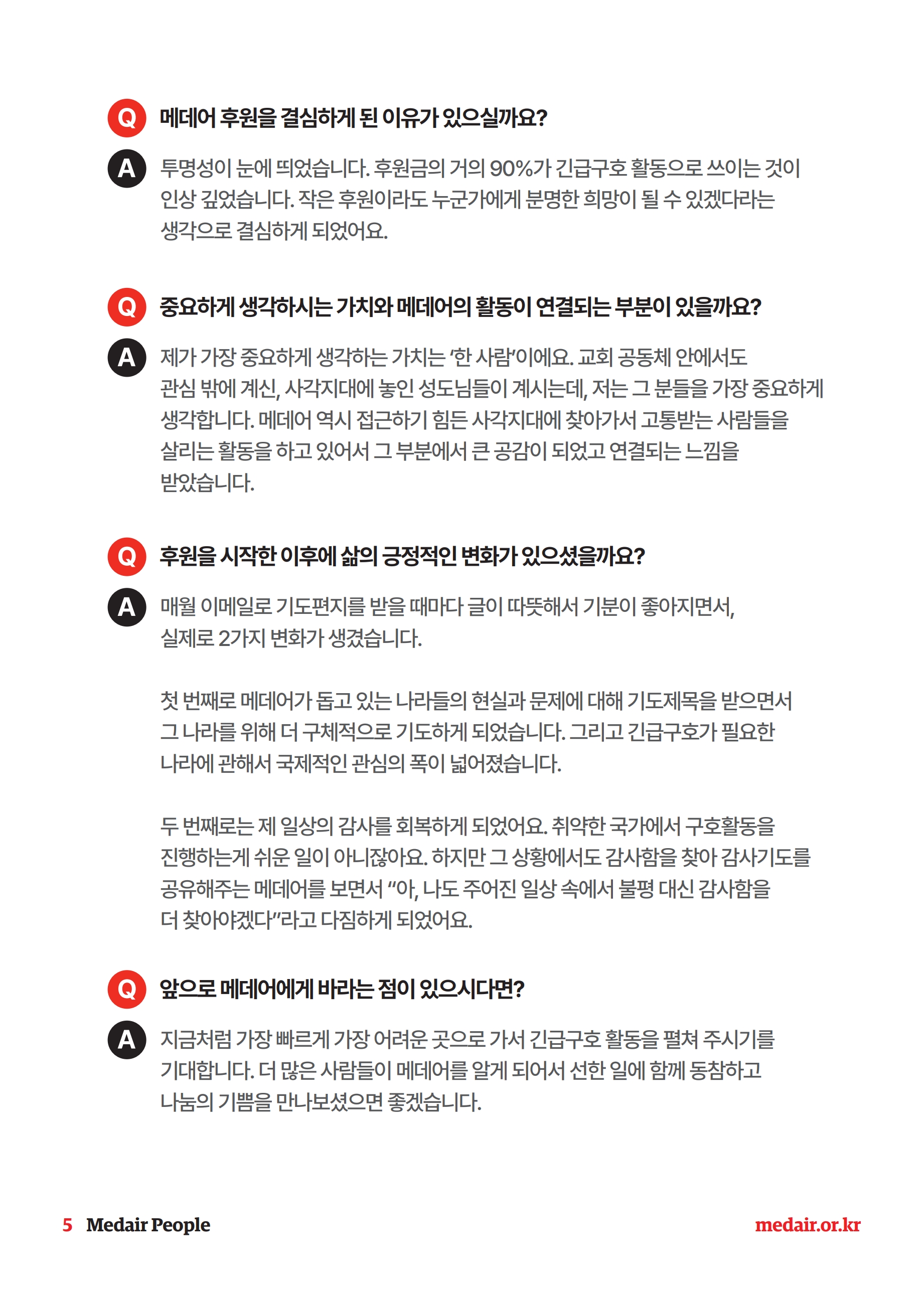 Q 메데어 후원을 결심하게 된 이유가 있으실까요?

A 투명성이 눈에 띄었습니다. 후원금의 거의 90%가 긴급구호 활동으로 쓰이는 것이 인상 깊었습니다. 작은 후원이라도 누군가에게 분명한 희망이 될 수 있겠다라는 생각으로 결심하게 되었어요.

Q 중요하게 생각하시는 가치와 메데어의 활동이 연결되는 부분이 있을까요?

A 제가 가장 중요하게 생각하는 가치는 '한 사람'이에요. 교회 공동체 안에서도 관심 밖에 계신, 사각지대에 놓인 성도님들이 계시는데, 저는 그 분들을 가장 중요하게 생각합니다. 메데어 역시 접근하기 힘든 사각지대에 찾아가서 고통받는 사람들을 살리는 활동을 하고 있어서 그 부분에서 큰 공감이 되었고 연결되는 느낌을 받았습니다.

Q 후원을 시작한 이후에 삶의 긍정적인 변화가 있으셨을까요?

A 매월 이메일로 기도편지를 받을 때마다 글이 따뜻해서 기분이 좋아지면서, 실제로 2가지 변화가 생겼습니다.

첫 번째로 메데어가 돕고 있는 나라들의 현실과 문제에 대해 기도제목을 받으면서 그 나라를 위해 더 구체적으로 기도하게 되었습니다. 그리고 긴급구호가 필요한 나라에 관해서 국제적인 관심의 폭이 넓어졌습니다.

두 번째로는 제 일상의 감사를 회복하게 되었어요. 취약한 국가에서 구호활동을 진행하는게 쉬운 일이 아니잖아요. 하지만 그 상황에서도 감사함을 찾아 감사기도를 공유해주는 메데어를 보면서 "아, 나도 주어진 일상 속에서 불평 대신 감사함을 더 찾아야겠다"라고 다짐하게 되었어요.

Q 앞으로 메데어에게 바라는 점이 있으시다면?

A 지금처럼 가장 빠르게 가장 어려운 곳으로 가서 긴급구호 활동을 펼쳐 주시기를 기대합니다. 더 많은 사람들이 메데어를 알게 되어서 선한 일에 함께 동참하고 나눔의 기쁨을 만나보셨으면 좋겠습니다.

5 Medair People

medair.or.kr